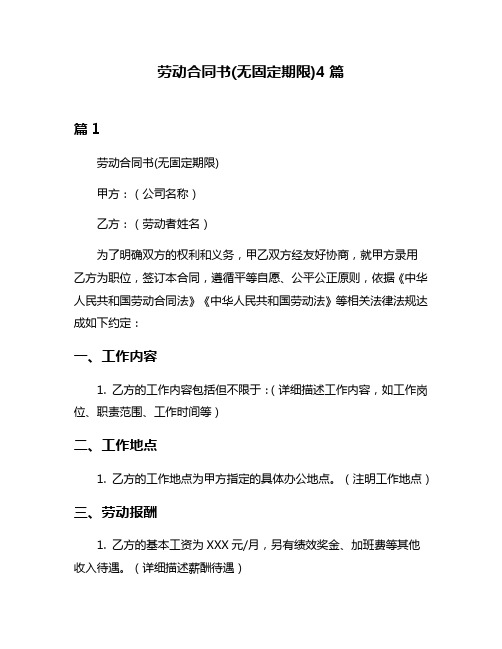 劳动合同书(无固定期限)4 篇

篇 1

劳动合同书(无固定期限)

甲方：（公司名称）

乙方：（劳动者姓名）

为了明确双方的权利和义务，甲乙双方经友好协商，就甲方录用乙方为职位，签订本合同，遵循平等自愿、公平公正原则，依据《中华人民共和国劳动合同法》《中华人民共和国劳动法》等相关法律法规达成如下约定：

一、工作内容

1. 乙方的工作内容包括但不限于：（详细描述工作内容，如工作岗位、职责范围、工作时间等）

二、工作地点

1. 乙方的工作地点为甲方指定的具体办公地点。（注明工作地点）

三、劳动报酬

1. 乙方的基本工资为 XXX 元/月，另有绩效奖金、加班费等其他收入待遇。（详细描述薪酬待遇）